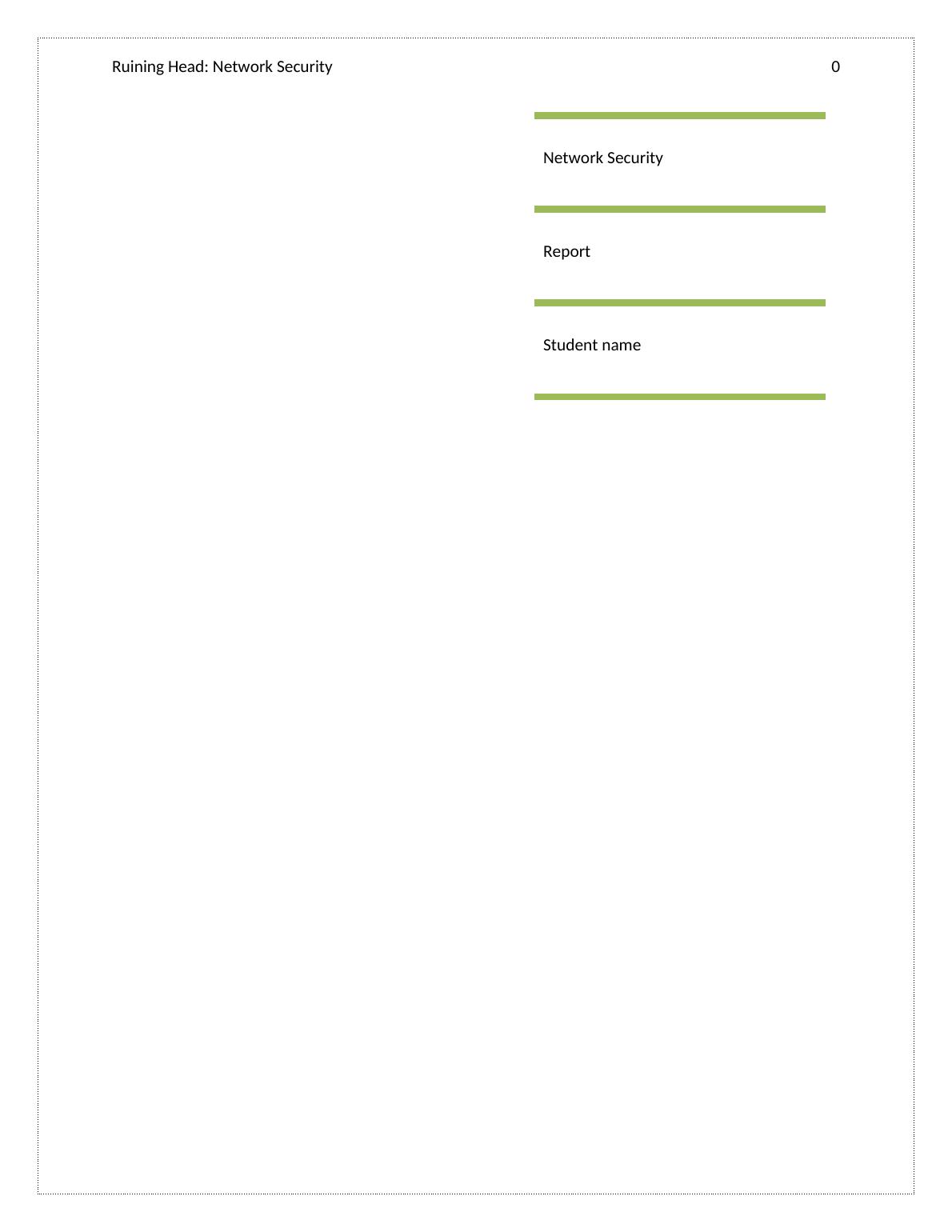 Ruining Head: Network Security 0

Network Security

Report

Student name